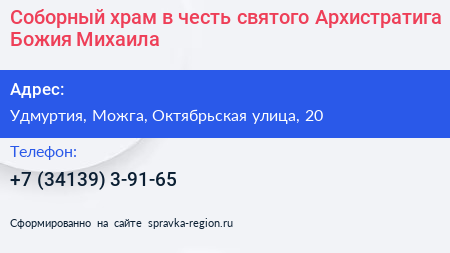 Соборный храм в честь святого Архистратига Божия Михаила

Адрес:

Удмуртия, Можга, Октябрьская улица, 20

Телефон:

+7 (34139) 3-91-65

Сформированно на сайте spravka-region.ru